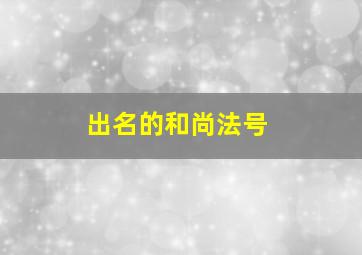 出名的和尚法号